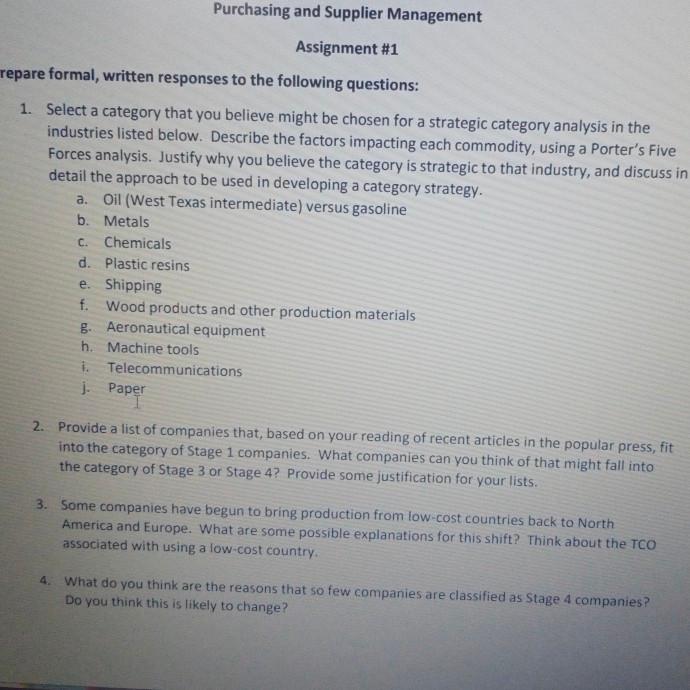 Purchasing and Supplier Management

Assignment #1

repare formal, written responses to the following questions:

1. Select a category that you believe might be chosen for a strategic category analysis in the industries listed below. Describe the factors impacting each commodity, using a Porter's Five Forces analysis. Justify why you believe the category is strategic to that industry, and discuss in detail the approach to be used in developing a category strategy.
a. Oil (West Texas intermediate) versus gasoline
b. Metals
c. Chemicals
d. Plastic resins
e. Shipping
f. Wood products and other production materials
g. Aeronautical equipment
h. Machine tools
i. Telecommunications
j. Paper

2. Provide a list of companies that, based on your reading of recent articles in the popular press, fit into the category of Stage 1 companies. What companies can you think of that might fall into the category of Stage 3 or Stage 4? Provide some justification for your lists.

3. Some companies have begun to bring production from low-cost countries back to North America and Europe. What are some possible explanations for this shift? Think about the TCO associated with using a low-cost country.

4. What do you think are the reasons that so few companies are classified as Stage 4 companies? Do you think this is likely to change?